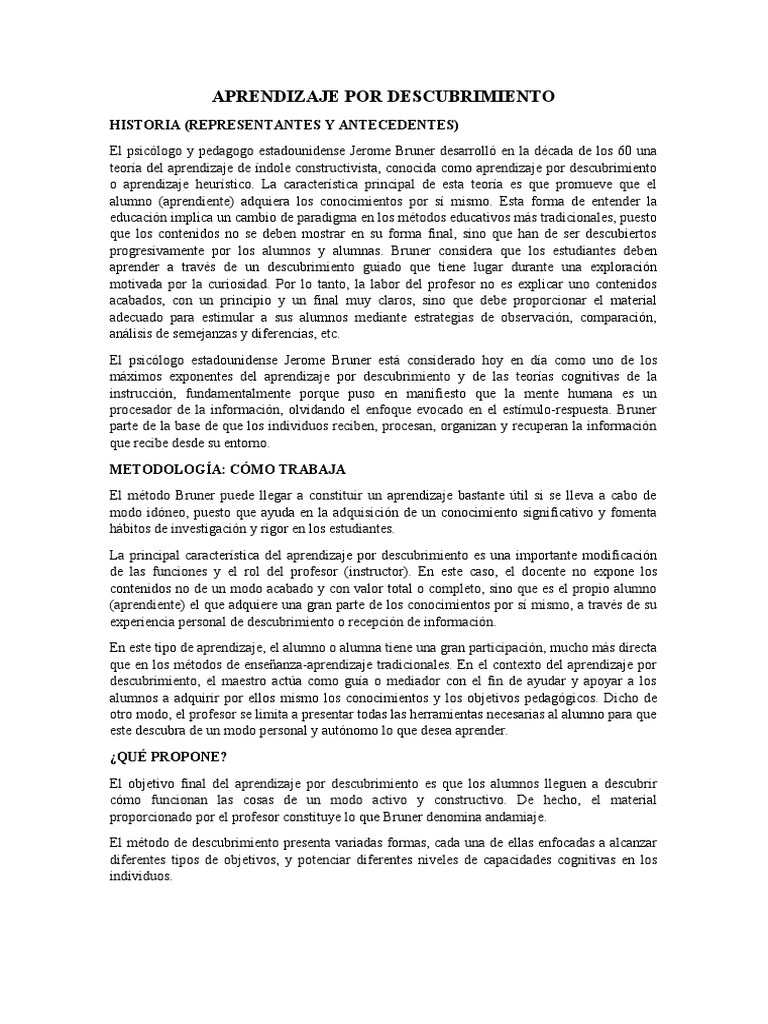 APRENDIZAJE POR DESCUBRIMIENTO

HISTORIA (REPRESENTANTES Y ANTECEDENTES)

El psicólogo y pedagogo estadounidense Jerome Bruner desarrolló en la década de los 60 una teoría del aprendizaje de índole constructivista, conocida como aprendizaje por descubrimiento o aprendizaje heurístico. La característica principal de esta teoría es que promueve que el alumno (aprendiente) adquiera los conocimientos por sí mismo. Esta forma de entender la educación implica un cambio de paradigma en los métodos educativos más tradicionales, puesto que los contenidos no se deben mostrar en su forma final, sino que han de ser descubiertos progresivamente por los alumnos y alumnas. Bruner considera que los estudiantes deben aprender a través de un descubrimiento guiado que tiene lugar durante una exploración motivada por la curiosidad. Por lo tanto, la labor del profesor no es explicar uno contenidos acabados, con un principio y un final muy claros, sino que debe proporcionar el material adecuado para estimular a sus alumnos mediante estrategias de observación, comparación, análisis de semejanzas y diferencias, etc.

El psicólogo estadounidense Jerome Bruner está considerado hoy en día como uno de los máximos exponentes del aprendizaje por descubrimiento y de las teorías cognitivas de la instrucción, fundamentalmente porque puso en manifiesto que la mente humana es un procesador de la información, olvidando el enfoque evocado en el estímulo-respuesta. Bruner parte de la base de que los individuos reciben, procesan, organizan y recuperan la información que recibe desde su entorno.

METODOLOGÍA: CÓMO TRABAJA

El método Bruner puede llegar a constituir un aprendizaje bastante útil si se lleva a cabo de modo idóneo, puesto que ayuda en la adquisición de un conocimiento significativo y fomenta hábitos de investigación y rigor en los estudiantes.

La principal característica del aprendizaje por descubrimiento es una importante modificación de las funciones y el rol del profesor (instructor). En este caso, el docente no expone los contenidos no de un modo acabado y con valor total o completo, sino que es el propio alumno (aprendiente) el que adquiere una gran parte de los conocimientos por sí mismo, a través de su experiencia personal de descubrimiento o recepción de información.

En este tipo de aprendizaje, el alumno o alumna tiene una gran participación, mucho más directa que en los métodos de enseñanza-aprendizaje tradicionales. En el contexto del aprendizaje por descubrimiento, el maestro actúa como guía o mediador con el fin de ayudar y apoyar a los alumnos a adquirir por ellos mismo los conocimientos y los objetivos pedagógicos. Dicho de otro modo, el profesor se limita a presentar todas las herramientas necesarias al alumno para que este descubra de un modo personal y autónomo lo que desea aprender.

¿QUÉ PROPONE?

El objetivo final del aprendizaje por descubrimiento es que los alumnos lleguen a descubrir cómo funcionan las cosas de un modo activo y constructivo. De hecho, el material proporcionado por el profesor constituye lo que Bruner denomina andamiaje.

El método de descubrimiento presenta variadas formas, cada una de ellas enfocadas a alcanzar diferentes tipos de objetivos, y potenciar diferentes niveles de capacidades cognitivas en los individuos.